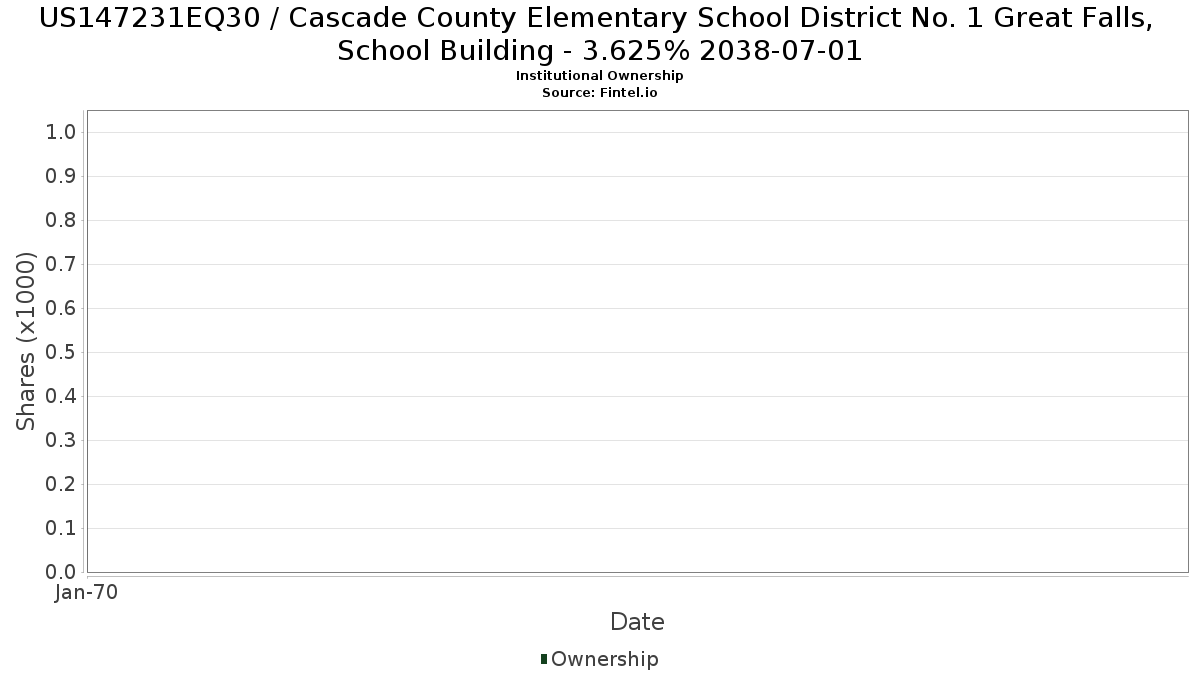 US147231EQ30 / Cascade County Elementary School District No. 1 Great Falls, School Building - 3.625% 2038-07-01
Institutional Ownership
Source: Fintel.io

Shares (x1000)
1.0
0.9
0.8
0.7
0.6
0.5
0.4
0.3
0.2
0.1
0.0

Jan-70

Date

Ownership